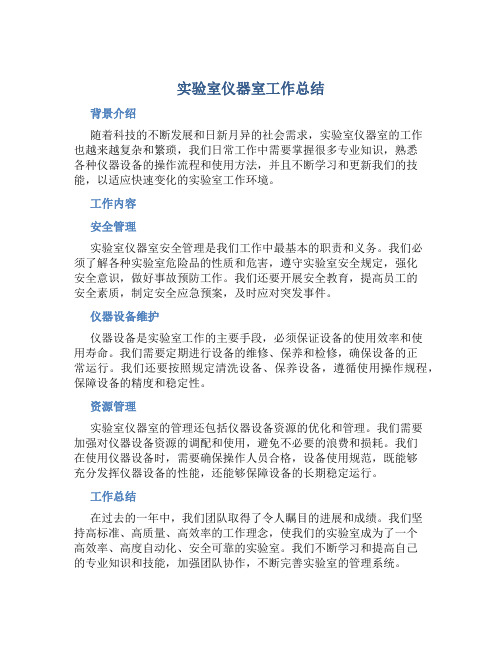 实验室仪器室工作总结

背景介绍

随着科技的不断发展和日新月异的社会需求，实验室仪器室的工作也越来越复杂和繁琐，我们日常工作中需要掌握很多专业知识，熟悉各种仪器设备的操作流程和使用方法，并且不断学习和更新我们的技能，以适应快速变化的实验室工作环境。

工作内容

安全管理

实验室仪器室安全管理是我们工作中最基本的职责和义务。我们必须了解各种实验室危险品的性质和危害，遵守实验室安全规定，强化安全意识，做好事故预防工作。我们还要开展安全教育，提高员工的安全素质，制定安全应急预案，及时应对突发事件。

仪器设备维护

仪器设备是实验室工作的主要手段，必须保证设备的使用效率和使用寿命。我们需要定期进行设备的维修、保养和检修，确保设备的正常运行。我们还要按照规定清洗设备、保养设备，遵循使用操作规程，保障设备的精度和稳定性。

资源管理

实验室仪器室的管理还包括仪器设备资源的优化和管理。我们需要加强对仪器设备资源的调配和使用，避免不必要的浪费和损耗。我们在使用仪器设备时，需要确保操作人员合格，设备使用规范，既能够充分发挥仪器设备的性能，还能够保障设备的长期稳定运行。

工作总结

在过去的一年中，我们团队取得了令人瞩目的进展和成绩。我们坚持高标准、高质量、高效率的工作理念，使我们的实验室成为了一个高效率、高度自动化、安全可靠的实验室。我们不断学习和提高自己的专业知识和技能，加强团队协作，不断完善实验室的管理系统。